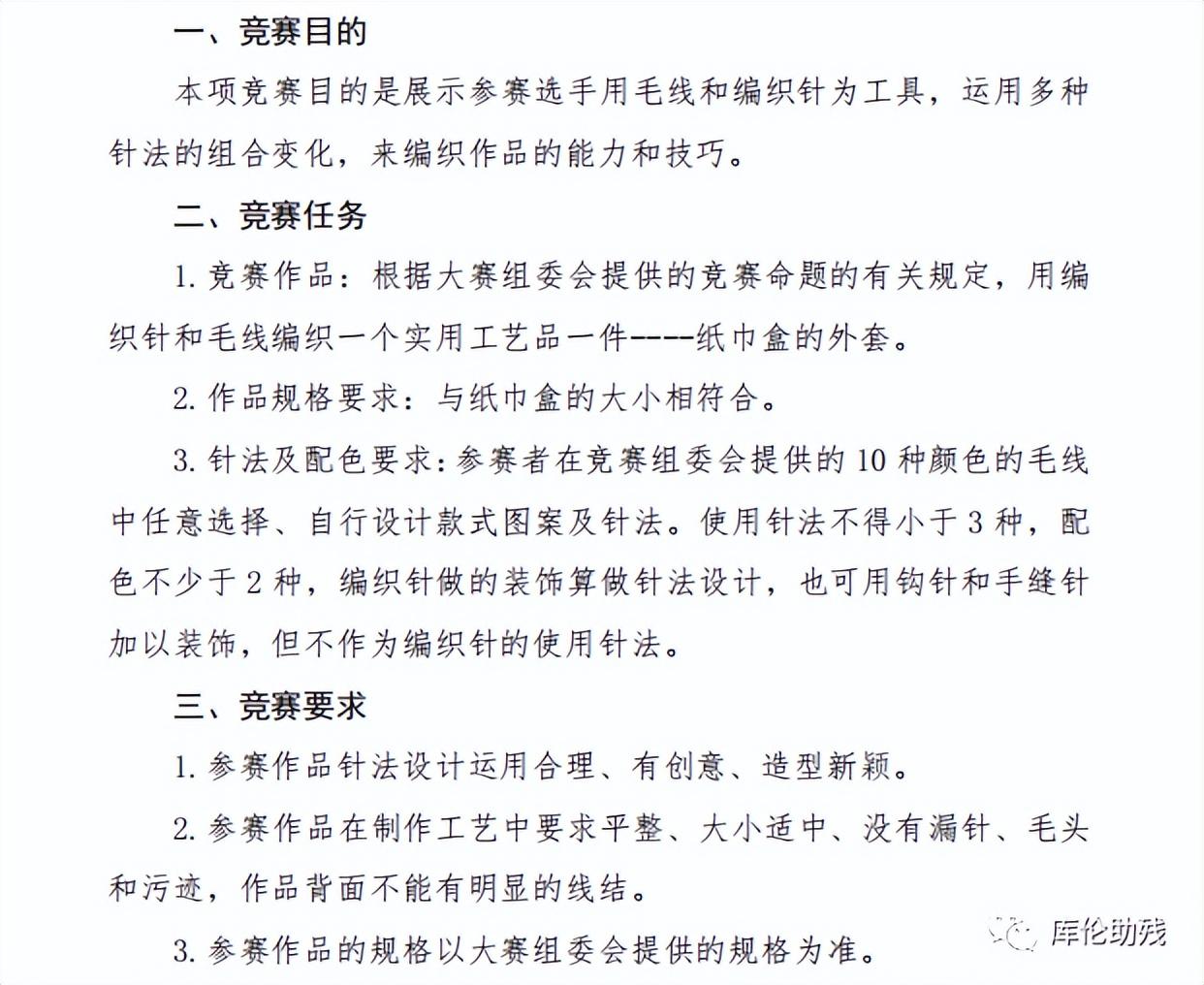 一、竞赛目的

本项竞赛目的是展示参赛选手用毛线和编织针为工具，运用多种针法的组合变化，来编织作品的能力和技巧。

二、竞赛任务

1. 竞赛作品：根据大赛组委会提供的竞赛命题的有关规定，用编织针和毛线编织一个实用工艺品一件----纸巾盒的外套。

2. 作品规格要求：与纸巾盒的大小相符合。

3. 针法及配色要求：参赛者在竞赛组委会提供的 10 种颜色的毛线中任意选择、自行设计款式图案及针法。使用针法不得小于 3 种，配色不少于 2 种，编织针做的装饰算做针法设计，也可用钩针和手缝针加以装饰，但不作为编织针的使用针法。

三、竞赛要求

1. 参赛作品针法设计运用合理、有创意、造型新颖。

2. 参赛作品在制作工艺中要求平整、大小适中、没有漏针、毛头和污迹，作品背面不能有明显的线结。

3. 参赛作品的规格以大赛组委会提供的规格为准。

库伦助残